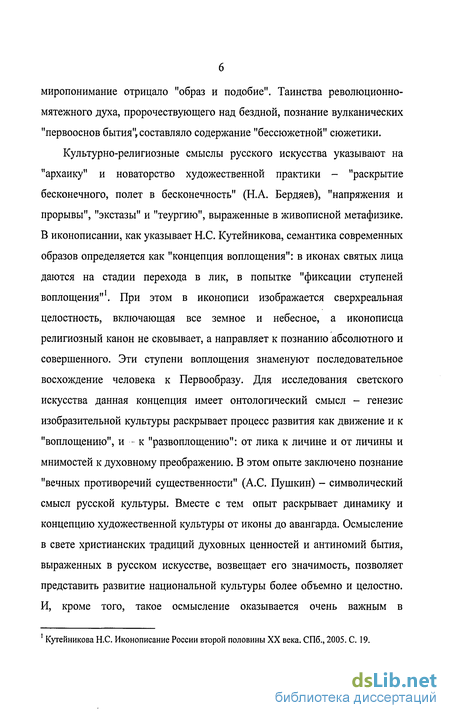 6

миропонимание отрицало "образ и подобие". Таинства революционно-мятежного духа, пророчествующего над бездной, познание вулканических "первооснов бытия", составляло содержание "бессюжетной" сюжетики.

Культурно-религиозные смыслы русского искусства указывают на "архаику" и новаторство художественной практики – "раскрытие бесконечного, полет в бесконечность" (Н.А. Бердяев), "напряжения и прорывы", "экстазы" и "теургию", выраженные в живописной метафизике. В иконописании, как указывает Н.С. Кутейникова, семантика современных образов определяется как "концепция воплощения": в иконах святых лица даются на стадии перехода в лик, в попытке "фиксации ступеней воплощения"$^1$. При этом в иконописи изображается сверхреальная целостность, включающая все земное и небесное, а иконописца религиозный канон не сковывает, а направляет к познанию абсолютного и совершенного. Эти ступени воплощения знаменуют последовательное восхождение человека к Первообразу. Для исследования светского искусства данная концепция имеет онтологический смысл – генезис изобразительной культуры раскрывает процесс развития как движение и к "воплощению", и – к "развоплощению": от лика к личине и от личины и мнимостей к духовному преображению. В этом опыте заключено познание "вечных противоречий существенности" (А.С. Пушкин) – символический смысл русской культуры. Вместе с тем опыт раскрывает динамику и концепцию художественной культуры от иконы до авангарда. Осмысление в свете христианских традиций духовных ценностей и антиномий бытия, выраженных в русском искусстве, возвещает его значимость, позволяет представить развитие национальной культуры более объемно и целостно. И, кроме того, такое осмысление оказывается очень важным в

$^1$ Кутейникова Н.С. Иконописание России второй половины XX века. СПб., 2005. С. 19.

dsLib.net
библиотека диссертаций